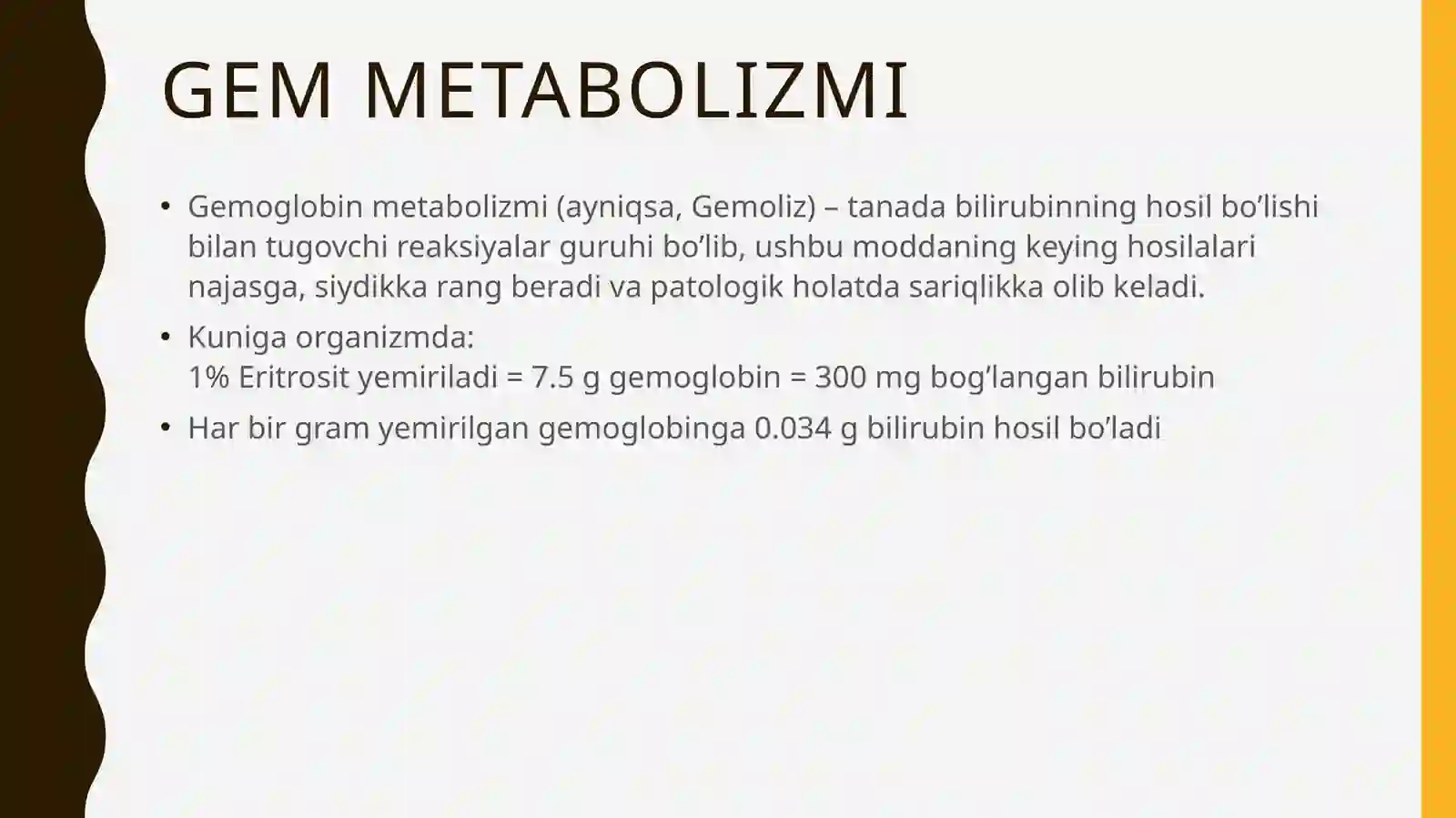 GEM METABOLIZMI

• Gemoglobin metabolizmi (ayniqsa, Gemoliz) – tanada bilirubinning hosil bo’lishi bilan tugovchi reaksiyalar guruhi bo’lib, ushbu moddaning keying hosilalari najasga, siydikka rang beradi va patologik holatda sariqlikka olib keladi.

• Kuniga organizmda:
1% Eritrosit yemiriladi = 7.5 g gemoglobin = 300 mg bog’langan bilirubin

• Har bir gram yemirilgan gemoglobinga 0.034 g bilirubin hosil bo’ladi